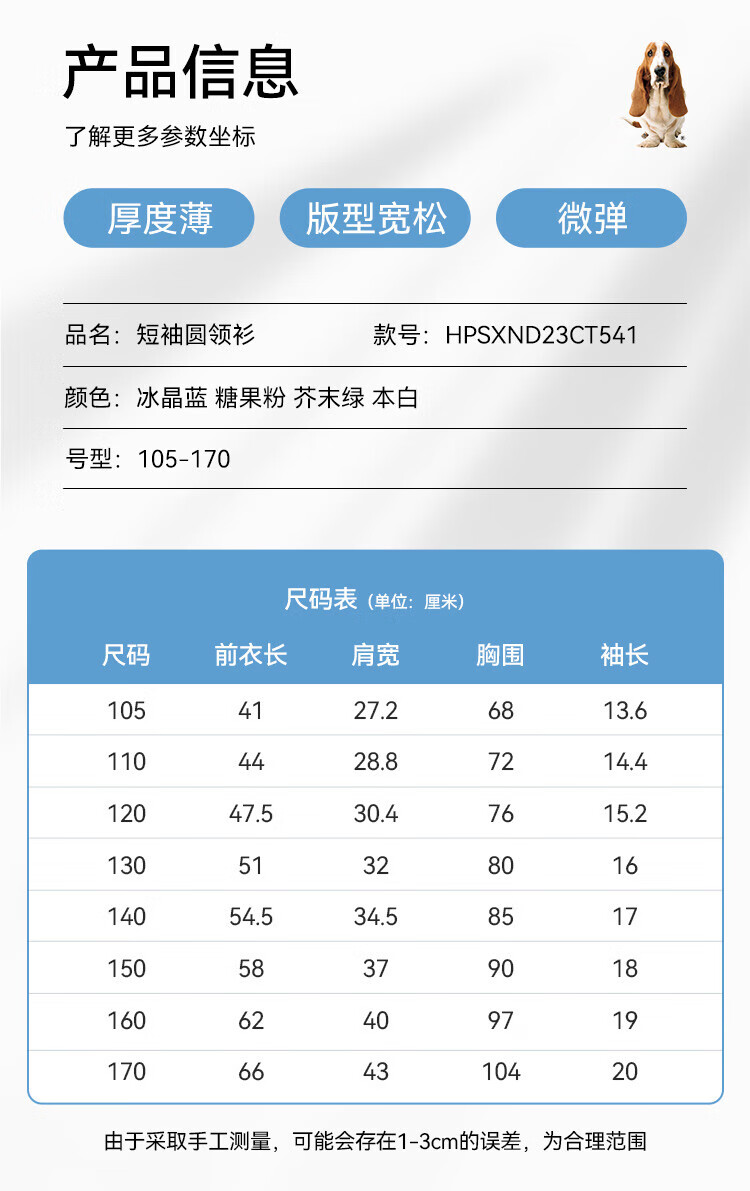 产品信息

了解更多参数坐标

厚度薄 版型宽松 微弹

品名：短袖圆领衫 款号：HPSXND23CT541

颜色：冰晶蓝 糖果粉 芥末绿 本白

号型：105-170

尺码表（单位：厘米）

| 尺码 | 前衣长 | 肩宽 | 胸围 | 袖长 |
|---|---|---|---|---|
| 105 | 41 | 27.2 | 68 | 13.6 |
| 110 | 44 | 28.8 | 72 | 14.4 |
| 120 | 47.5 | 30.4 | 76 | 15.2 |
| 130 | 51 | 32 | 80 | 16 |
| 140 | 54.5 | 34.5 | 85 | 17 |
| 150 | 58 | 37 | 90 | 18 |
| 160 | 62 | 40 | 97 | 19 |
| 170 | 66 | 43 | 104 | 20 |

由于采取手工测量，可能会存在1-3cm的误差，为合理范围